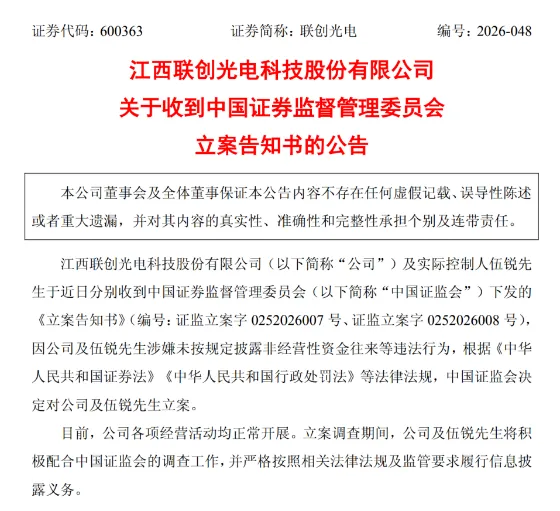 证券代码：600363　　　　证券简称：联创光电　　　　编号：2026-048

江西联创光电科技股份有限公司
关于收到中国证券监督管理委员会
立案告知书的公告

本公司董事会及全体董事保证本公告内容不存在任何虚假记载、误导性陈述或者重大遗漏，并对其内容的真实性、准确性和完整性承担个别及连带责任。

江西联创光电科技股份有限公司（以下简称“公司”）及实际控制人伍锐先生于近日分别收到中国证券监督管理委员会（以下简称“中国证监会”）下发的《立案告知书》（编号：证监立案字 0252026007 号、证监立案字 0252026008 号），因公司及伍锐先生涉嫌未按规定披露非经营性资金往来等违法行为，根据《中华人民共和国证券法》《中华人民共和国行政处罚法》等法律法规，中国证监会决定对公司及伍锐先生立案。

目前，公司各项经营活动均正常开展。立案调查期间，公司及伍锐先生将积极配合中国证监会的调查工作，并严格按照相关法律法规及监管要求履行信息披露义务。